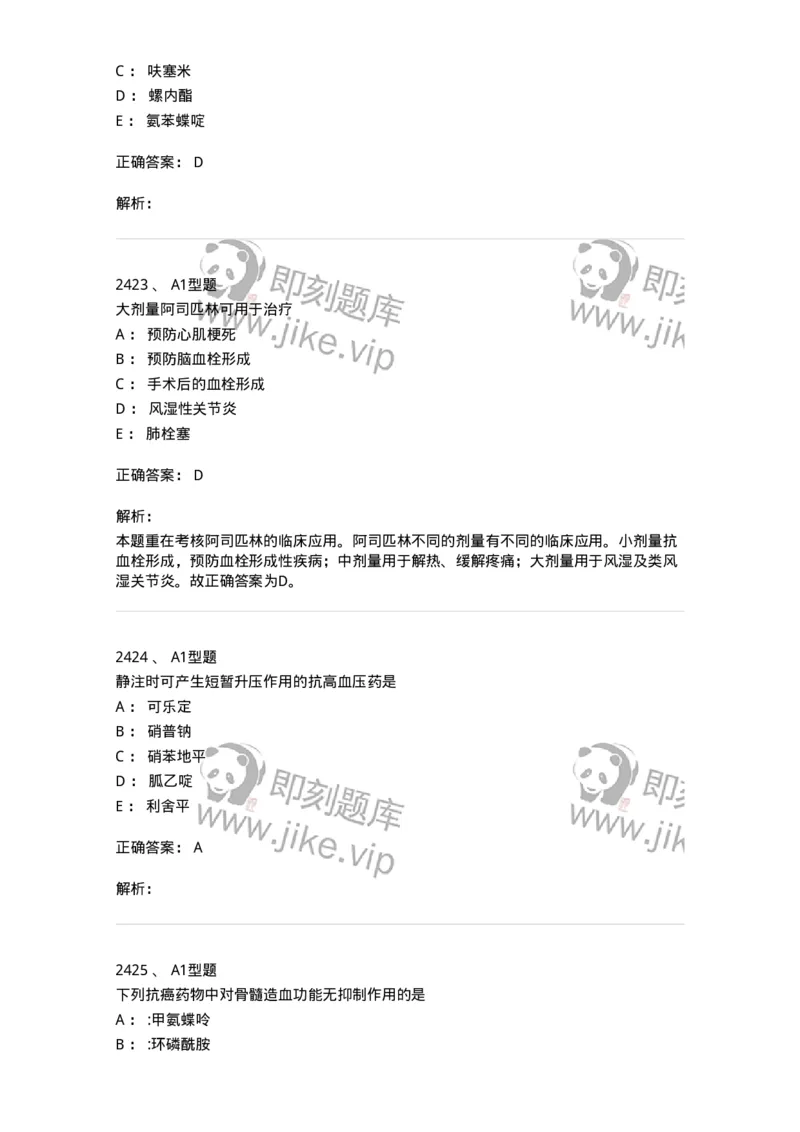 C： 呋塞米
D： 螺内酯
E： 氨苯蝶啶

正确答案： D

解析：

即刻题库 www.jike.vip

2423 、 A1型题
大剂量阿司匹林可用于治疗
A： 预防心肌梗死
B： 预防脑血栓形成
C： 手术后的血栓形成
D： 风湿性关节炎
E： 肺栓塞

正确答案： D

解析：
本题重在考核阿司匹林的临床应用。阿司匹林不同的剂量有不同的临床应用。小剂量抗血栓形成，预防血栓形成性疾病；中剂量用于解热、缓解疼痛；大剂量用于风湿及类风湿关节炎。故正确答案为D。

2424 、 A1型题
静注时可产生短暂升压作用的抗高血压药是
A： 可乐定
B： 硝普钠
C： 硝苯地平
D： 胍乙啶
E： 利舍平

正确答案： A

解析：

即刻题库 www.jike.vip

2425 、 A1型题
下列抗癌药物中对骨髓造血功能无抑制作用的是
A： :甲氨蝶呤
B： :环磷酰胺